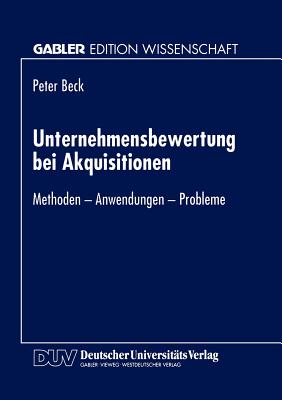 GABLER EDITION WISSENSCHAFT

Peter Beck

Unternehmensbewertung bei Akquisitionen

Methoden – Anwendungen – Probleme

DUV Deutscher Universitäts Verlag
GABLER · VIEWEG · WESTDEUTSCHER VERLAG